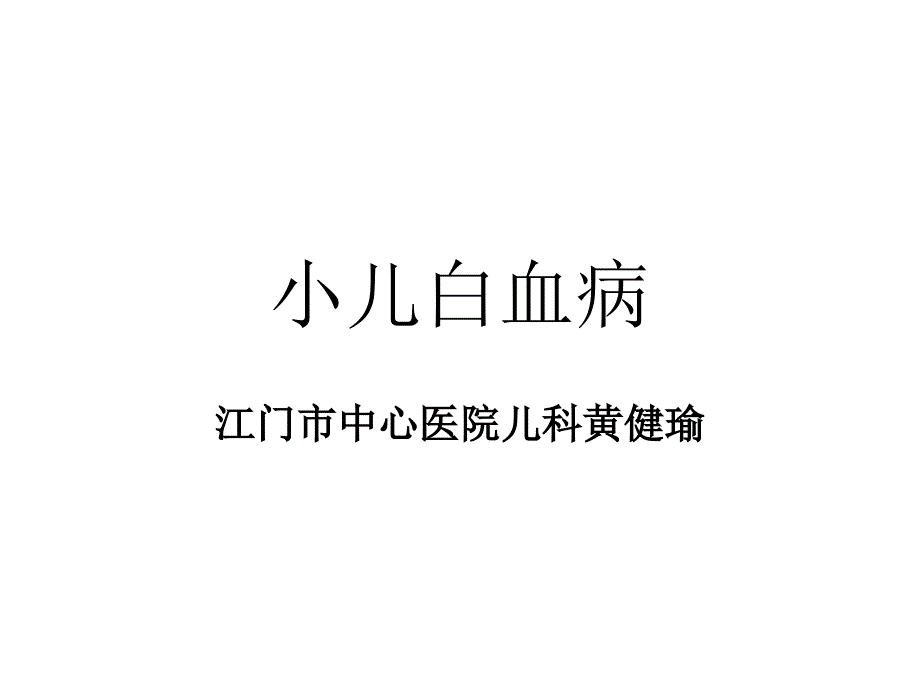 小儿白血病

江门市中心医院儿科黄健瑜